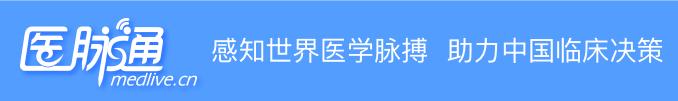 医脉通
medlive.cn
感知世界医学脉搏 助力中国临床决策